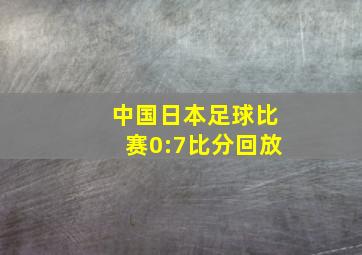 中国日本足球比赛0:7比分回放